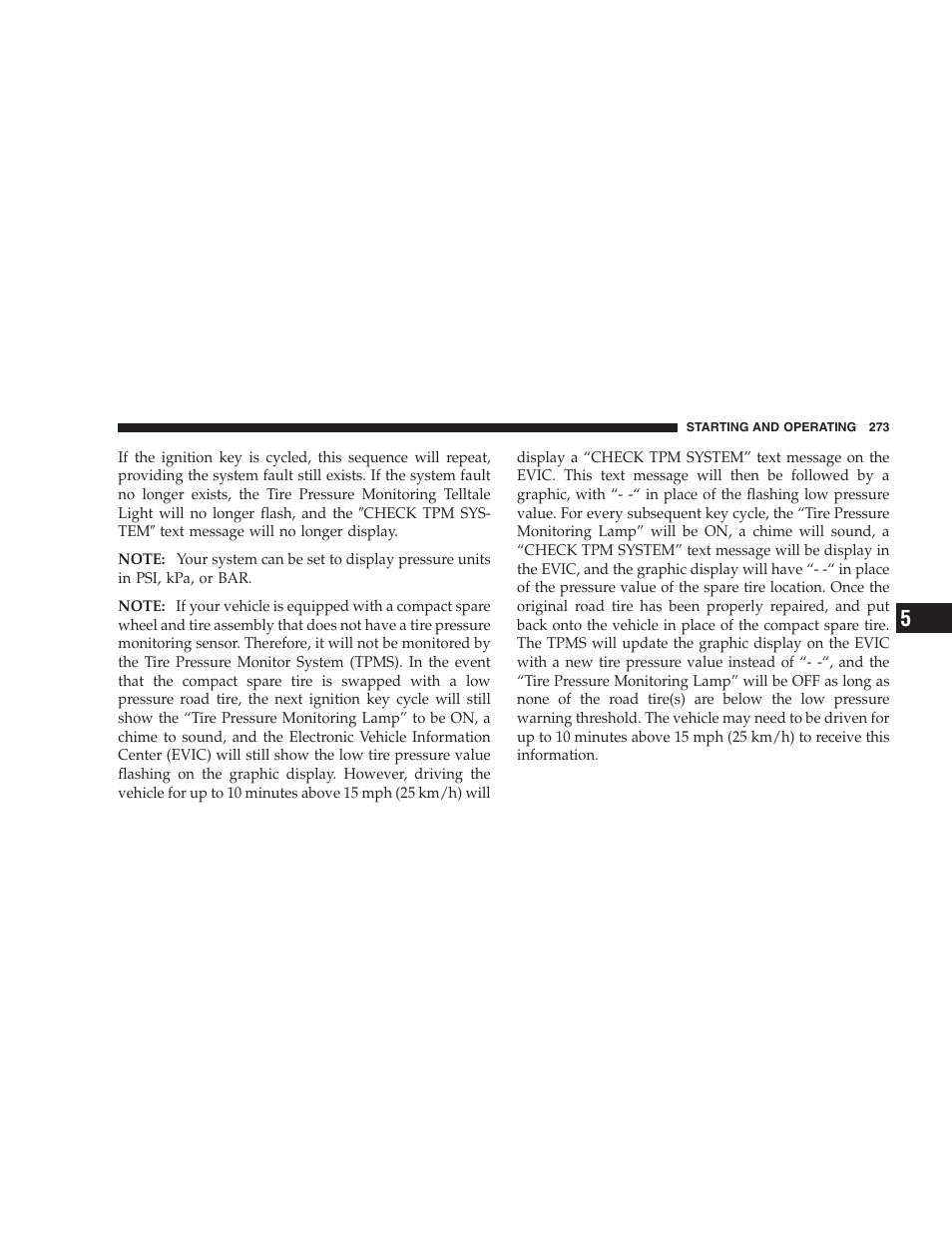 STARTING AND OPERATING 273

If the ignition key is cycled, this sequence will repeat, providing the system fault still exists. If the system fault no longer exists, the Tire Pressure Monitoring Telltale Light will no longer flash, and the ″CHECK TPM SYSTEM″ text message will no longer display.

NOTE: Your system can be set to display pressure units in PSI, kPa, or BAR.

NOTE: If your vehicle is equipped with a compact spare wheel and tire assembly that does not have a tire pressure monitoring sensor. Therefore, it will not be monitored by the Tire Pressure Monitor System (TPMS). In the event that the compact spare tire is swapped with a low pressure road tire, the next ignition key cycle will still show the “Tire Pressure Monitoring Lamp” to be ON, a chime to sound, and the Electronic Vehicle Information Center (EVIC) will still show the low tire pressure value flashing on the graphic display. However, driving the vehicle for up to 10 minutes above 15 mph (25 km/h) will display a “CHECK TPM SYSTEM” text message on the EVIC. This text message will then be followed by a graphic, with “- -“ in place of the flashing low pressure value. For every subsequent key cycle, the “Tire Pressure Monitoring Lamp” will be ON, a chime will sound, a “CHECK TPM SYSTEM” text message will be display in the EVIC, and the graphic display will have “- -“ in place of the pressure value of the spare tire location. Once the original road tire has been properly repaired, and put back onto the vehicle in place of the compact spare tire. The TPMS will update the graphic display on the EVIC with a new tire pressure value instead of “- -“, and the “Tire Pressure Monitoring Lamp” will be OFF as long as none of the road tire(s) are below the low pressure warning threshold. The vehicle may need to be driven for up to 10 minutes above 15 mph (25 km/h) to receive this information.

5